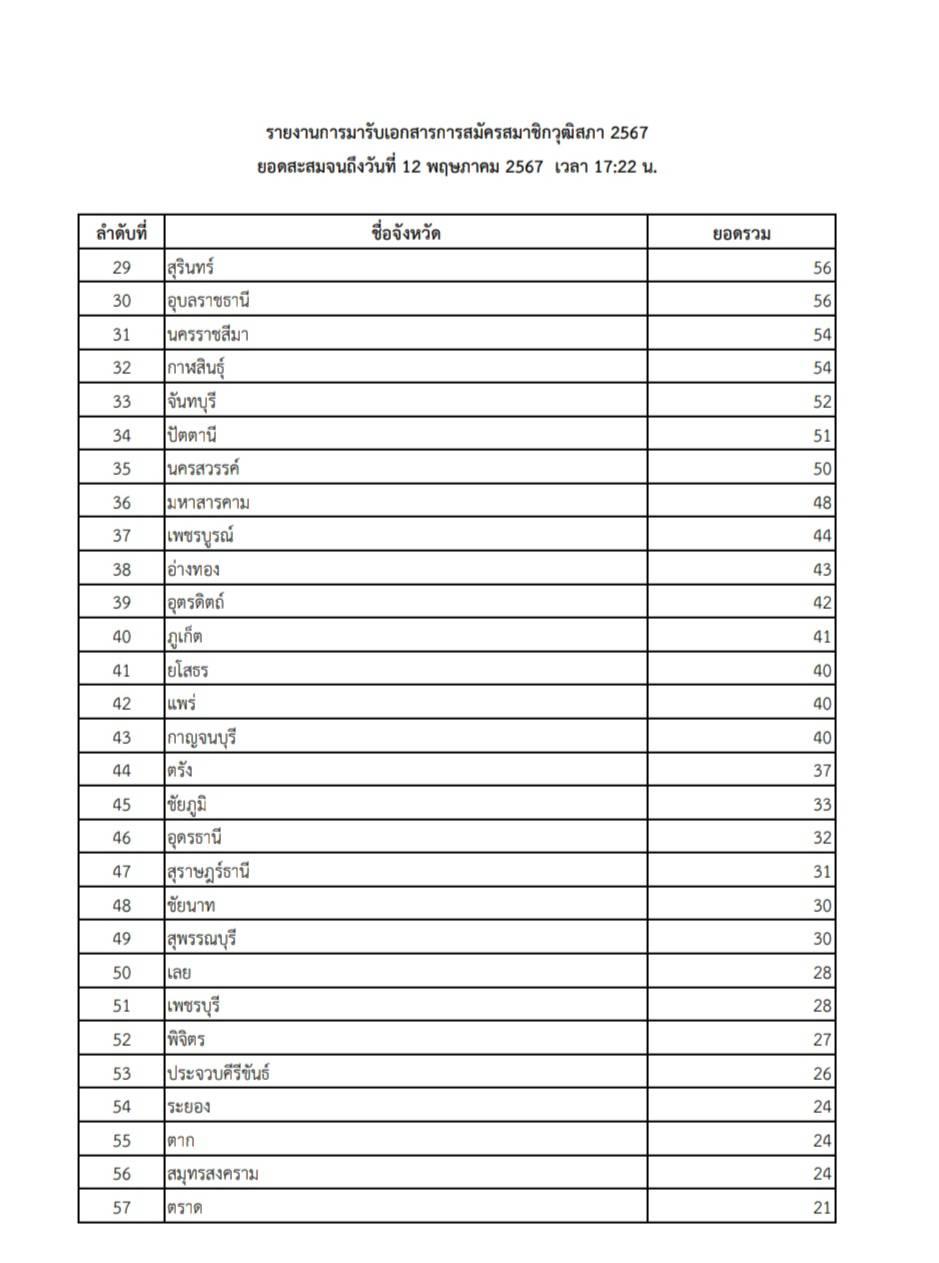 รายงานการมารับเอกสารการสมัครสมาชิกวุฒิสภา 2567
ยอดสะสมจนถึงวันที่ 12 พฤษภาคม 2567 เวลา 17:22 น.

| ลำดับที่ | ชื่อจังหวัด | ยอดรวม |
|---|---|---|
| 29 | สุรินทร์ | 56 |
| 30 | อุบลราชธานี | 56 |
| 31 | นครราชสีมา | 54 |
| 32 | กาฬสินธุ์ | 54 |
| 33 | จันทบุรี | 52 |
| 34 | ปัตตานี | 51 |
| 35 | นครสวรรค์ | 50 |
| 36 | มหาสารคาม | 48 |
| 37 | เพชรบูรณ์ | 44 |
| 38 | อ่างทอง | 43 |
| 39 | อุตรดิตถ์ | 42 |
| 40 | ภูเก็ต | 41 |
| 41 | ยโสธร | 40 |
| 42 | แพร่ | 40 |
| 43 | กาญจนบุรี | 40 |
| 44 | ตรัง | 37 |
| 45 | ชัยภูมิ | 33 |
| 46 | อุดรธานี | 32 |
| 47 | สุราษฎร์ธานี | 31 |
| 48 | ชัยนาท | 30 |
| 49 | สุพรรณบุรี | 30 |
| 50 | เลย | 28 |
| 51 | เพชรบุรี | 28 |
| 52 | พิจิตร | 27 |
| 53 | ประจวบคีรีขันธ์ | 26 |
| 54 | ระยอง | 24 |
| 55 | ตาก | 24 |
| 56 | สมุทรสงคราม | 24 |
| 57 | ตราด | 21 |